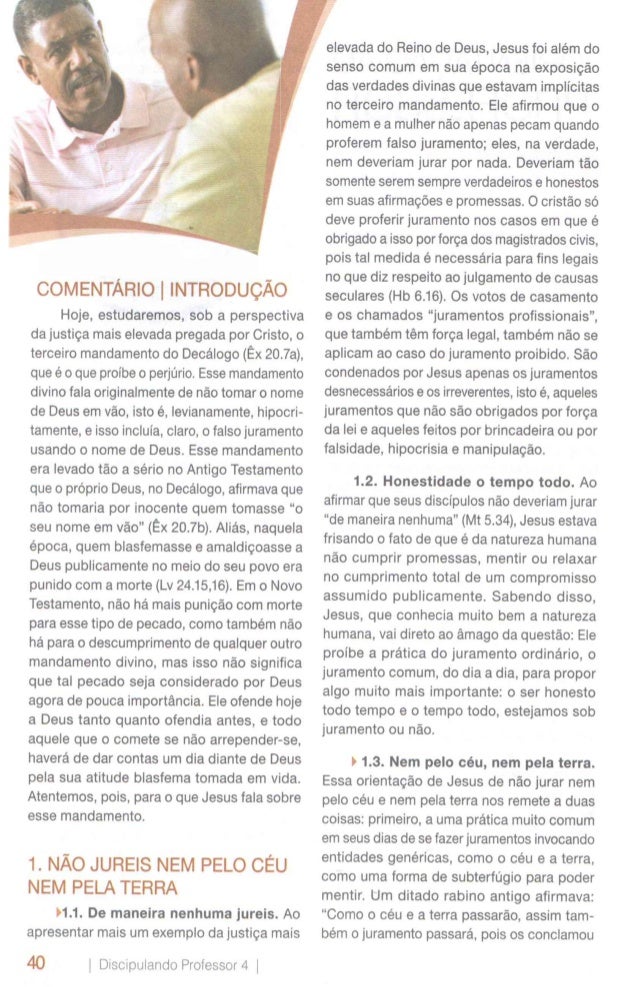 COMENTÁRIO | INTRODUÇÃO

Hoje, estudaremos, sob a perspectiva da justiça mais elevada pregada por Cristo, o terceiro mandamento do Decálogo (Êx 20.7a), que é o que proíbe o perjúrio. Esse mandamento divino fala originalmente de não tomar o nome de Deus em vão, isto é, levianamente, hipocritamente, e isso incluía, claro, o falso juramento usando o nome de Deus. Esse mandamento era levado tão a sério no Antigo Testamento que o próprio Deus, no Decálogo, afirmava que não tomaria por inocente quem tomasse "o seu nome em vão" (Êx 20.7b). Aliás, naquela época, quem blasfemasse e amaldiçoasse a Deus publicamente no meio do seu povo era punido com a morte (Lv 24.15,16). Em o Novo Testamento, não há mais punição com morte para esse tipo de pecado, como também não há para o descumprimento de qualquer outro mandamento divino, mas isso não significa que tal pecado seja considerado por Deus agora de pouca importância. Ele ofende hoje a Deus tanto quanto ofendia antes, e todo aquele que o comete se não arrepender-se, haverá de dar contas um dia diante de Deus pela sua atitude blasfema tomada em vida. Atentemos, pois, para o que Jesus fala sobre esse mandamento.

1. NÃO JUREIS NEM PELO CÉU NEM PELA TERRA

1.1. De maneira nenhuma jureis. Ao apresentar mais um exemplo da justiça mais elevada do Reino de Deus, Jesus foi além do senso comum em sua época na exposição das verdades divinas que estavam implícitas no terceiro mandamento. Ele afirmou que o homem e a mulher não apenas pecam quando proferem falso juramento; eles, na verdade, nem deveriam jurar por nada. Deveriam tão somente serem sempre verdadeiros e honestos em suas afirmações e promessas. O cristão só deve proferir juramento nos casos em que é obrigado a isso por força dos magistrados civis, pois tal medida é necessária para fins legais no que diz respeito ao julgamento de causas seculares (Hb 6.16). Os votos de casamento e os chamados "juramentos profissionais", que também têm força legal, também não se aplicam ao caso do juramento proibido. São condenados por Jesus apenas os juramentos desnecessários e os irreverentes, isto é, aqueles juramentos que não são obrigados por força da lei e aqueles feitos por brincadeira ou por falsidade, hipocrisia e manipulação.

1.2. Honestidade o tempo todo. Ao afirmar que seus discípulos não deveriam jurar "de maneira nenhuma" (Mt 5.34), Jesus estava frisando o fato de que é da natureza humana não cumprir promessas, mentir ou relaxar no cumprimento total de um compromisso assumido publicamente. Sabendo disso, Jesus, que conhecia muito bem a natureza humana, vai direto ao âmago da questão: Ele proíbe a prática do juramento ordinário, o juramento comum, do dia a dia, para propor algo muito mais importante: o ser honesto todo tempo e o tempo todo, estejamos sob juramento ou não.

1.3. Nem pelo céu, nem pela terra. Essa orientação de Jesus de não jurar nem pelo céu e nem pela terra nos remete a duas coisas: primeiro, a uma prática muito comum em seus dias de se fazer juramentos invocando entidades genéricas, como o céu e a terra, como uma forma de subterfúgio para poder mentir. Um ditado rabino antigo afirmava: "Como o céu e a terra passarão, assim também o juramento passará, pois os conclamou

40 | Discipulando Professor 4 |